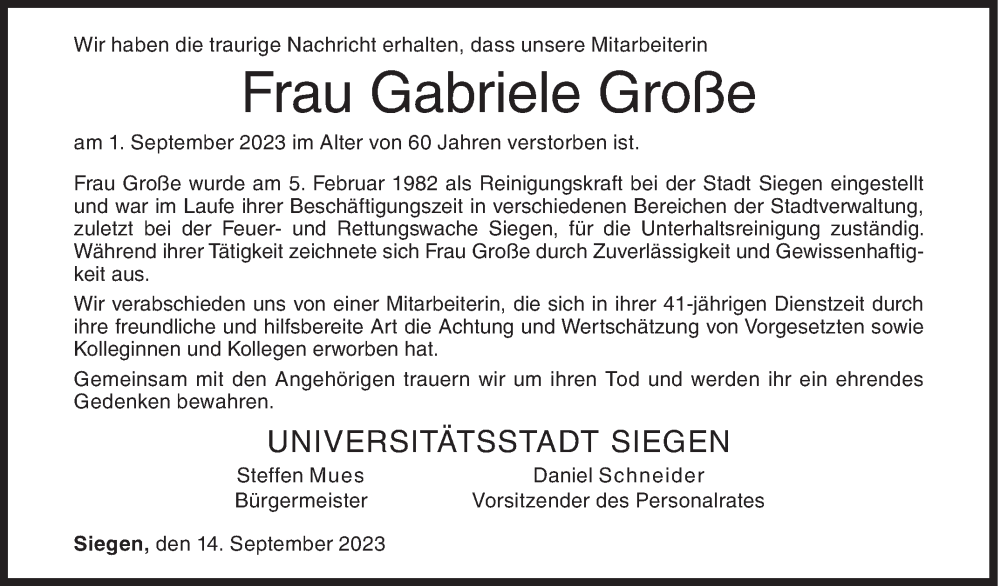 Wir haben die traurige Nachricht erhalten, dass unsere Mitarbeiterin

Frau Gabriele Große

am 1. September 2023 im Alter von 60 Jahren verstorben ist.

Frau Große wurde am 5. Februar 1982 als Reinigungskraft bei der Stadt Siegen eingestellt und war im Laufe ihrer Beschäftigungszeit in verschiedenen Bereichen der Stadtverwaltung, zuletzt bei der Feuer- und Rettungswache Siegen, für die Unterhaltsreinigung zuständig. Während ihrer Tätigkeit zeichnete sich Frau Große durch Zuverlässigkeit und Gewissenhaftigkeit aus.

Wir verabschieden uns von einer Mitarbeiterin, die sich in ihrer 41-jährigen Dienstzeit durch ihre freundliche und hilfsbereite Art die Achtung und Wertschätzung von Vorgesetzten sowie Kolleginnen und Kollegen erworben hat.

Gemeinsam mit den Angehörigen trauern wir um ihren Tod und werden ihr ein ehrendes Gedenken bewahren.

UNIVERSITÄTSSTADT SIEGEN

Steffen Mues
Bürgermeister

Daniel Schneider
Vorsitzender des Personalrates

Siegen, den 14. September 2023